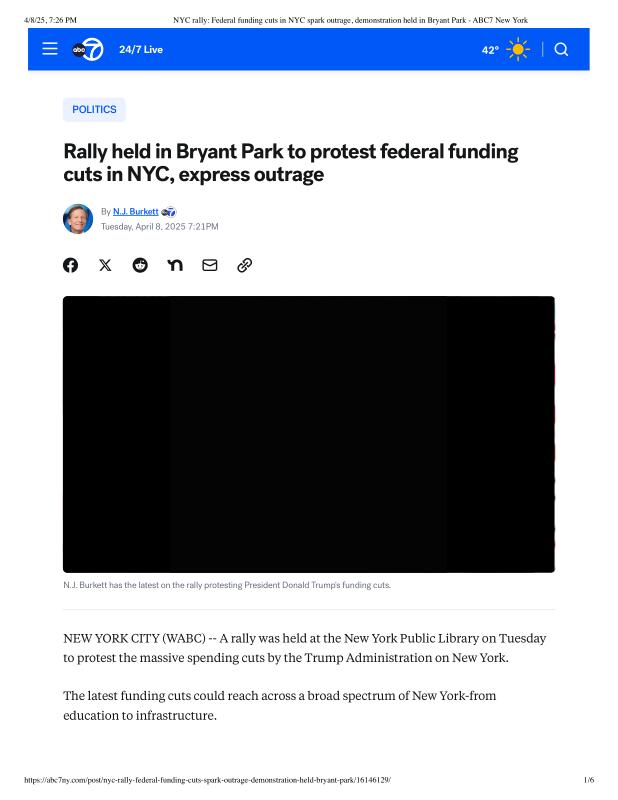 4/8/25, 7:26 PM NYC rally: Federal funding cuts in NYC spark outrage, demonstration held in Bryant Park - ABC7 New York

24/7 Live

42°

POLITICS

Rally held in Bryant Park to protest federal funding cuts in NYC, express outrage

By N.J. Burkett
Tuesday, April 8, 2025 7:21PM

N.J. Burkett has the latest on the rally protesting President Donald Trump's funding cuts.

NEW YORK CITY (WABC) -- A rally was held at the New York Public Library on Tuesday to protest the massive spending cuts by the Trump Administration on New York.

The latest funding cuts could reach across a broad spectrum of New York-from education to infrastructure.

https://abc7ny.com/post/nyc-rally-federal-funding-cuts-spark-outrage-demonstration-held-bryant-park/16146129/ 1/6